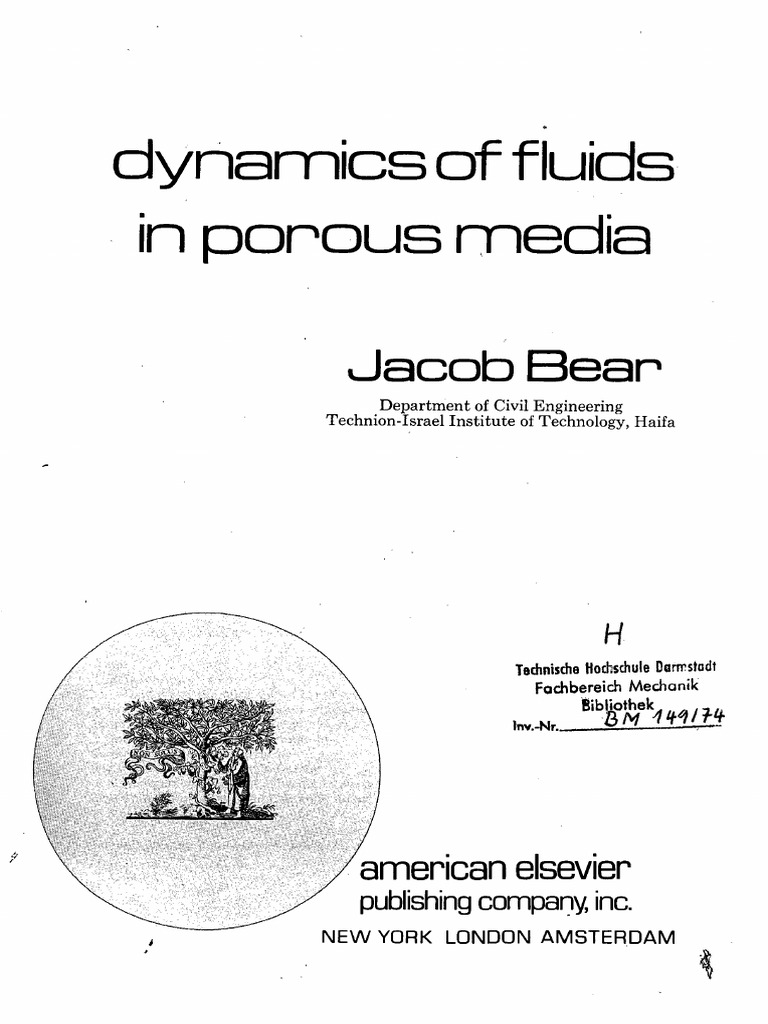 dynamics of fluids in porous media

Jacob Bear

Department of Civil Engineering
Technion-Israel Institute of Technology, Haifa

H

Technische Hochschule Darmstadt
Fachbereich Mechanik
Bibliothek
Inv.-Nr. BM 149/74

american elsevier
publishing company, inc.
NEW YORK LONDON AMSTERDAM